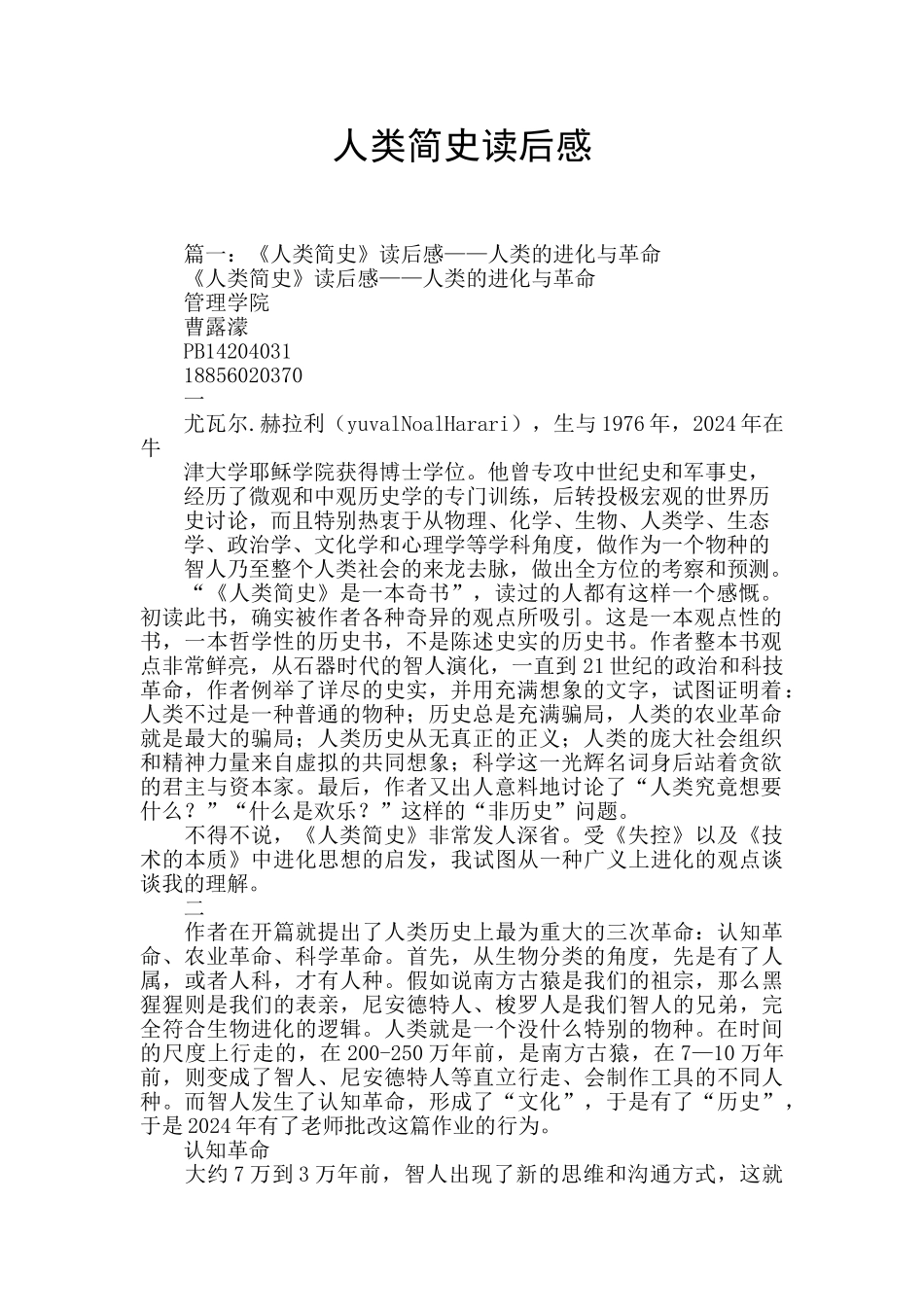 人类简史读后感

篇一：《人类简史》读后感——人类的进化与革命
《人类简史》读后感——人类的进化与革命
管理学院
曹露濛
PB14204031
18856020370
一
尤瓦尔.赫拉利（yuvalNoalHarari），生与1976年，2024年在牛
津大学耶稣学院获得博士学位。他曾专攻中世纪史和军事史，经历了微观和中观历史学的专门训练，后转投极宏观的世界历史讨论，而且特别热衷于从物理、化学、生物、人类学、生态学、政治学、文化学和心理学等学科角度，做作为一个物种的智人乃至整个人类社会的来龙去脉，做出全方位的考察和预测。

“《人类简史》是一本奇书”，读过的人都有这样一个感慨。初读此书，确实被作者各种奇异的观点所吸引。这是一本观点性的书，一本哲学性的历史书，不是陈述史实的历史书。作者整本书观点非常鲜亮，从石器时代的智人演化，一直到21世纪的政治和科技革命，作者例举了详尽的史实，并用充满想象的文字，试图证明着：人类不过是一种普通的物种；历史总是充满骗局，人类的农业革命就是最大的骗局；人类历史从无真正的正义；人类的庞大社会组织和精神力量来自虚拟的共同想象；科学这一光辉名词身后站着贪欲的君主与资本家。最后，作者又出人意料地讨论了“人类究竟想要什么？”“什么是欢乐？”这样的“非历史”问题。

不得不说，《人类简史》非常发人深省。受《失控》以及《技术的本质》中进化思想的启发，我试图从一种广义上进化的观点谈谈我的理解。
二
作者在开篇就提出了人类历史上最为重大的三次革命：认知革命、农业革命、科学革命。首先，从生物分类的角度，先是有了人属，或者人科，才有人种。假如说南方古猿是我们的祖宗，那么黑猩猩则是我们的表亲，尼安德特人、梭罗人是我们智人的兄弟，完全符合生物进化的逻辑。人类就是一个没什么特别的物种。在时间的尺度上行走的，在200-250万年前，是南方古猿，在7—10万年前，则变成了智人、尼安德特人等直立行走、会制作工具的不同人种。而智人发生了认知革命，形成了“文化”，于是有了“历史”，于是2024年有了老师批改这篇作业的行为。
认知革命
大约7万到3万年前，智人出现了新的思维和沟通方式，这就